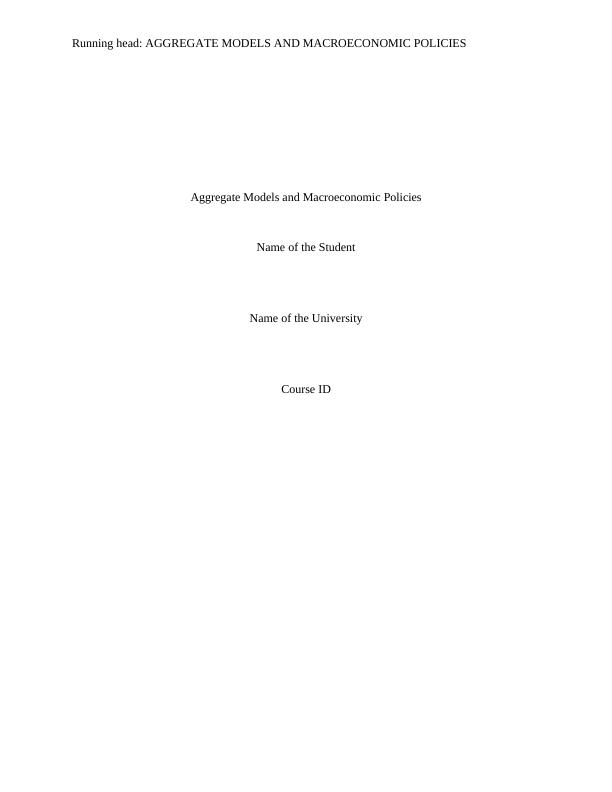 Running head: AGGREGATE MODELS AND MACROECONOMIC POLICIES

Aggregate Models and Macroeconomic Policies

Name of the Student

Name of the University

Course ID